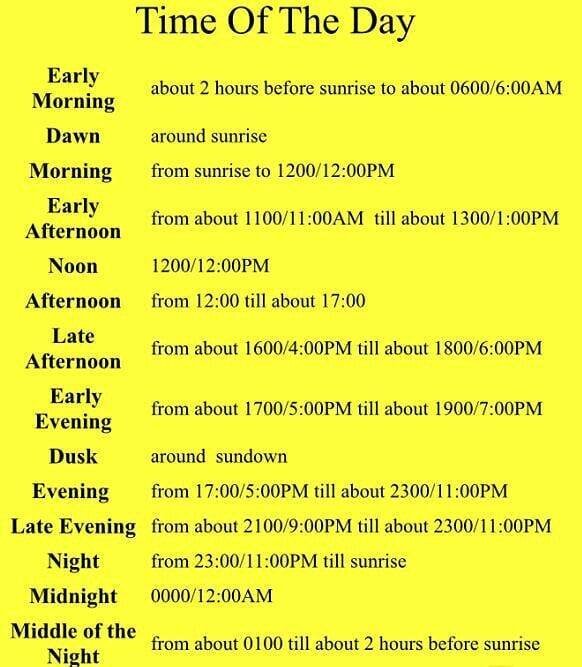 Time Of The Day

| | |
|---|---|
| Early Morning | about 2 hours before sunrise to about 0600/6:00AM |
| Dawn | around sunrise |
| Morning | from sunrise to 1200/12:00PM |
| Early Afternoon | from about 1100/11:00AM till about 1300/1:00PM |
| Noon | 1200/12:00PM |
| Afternoon | from 12:00 till about 17:00 |
| Late Afternoon | from about 1600/4:00PM till about 1800/6:00PM |
| Early Evening | from about 1700/5:00PM till about 1900/7:00PM |
| Dusk | around sundown |
| Evening | from 17:00/5:00PM till about 2300/11:00PM |
| Late Evening | from about 2100/9:00PM till about 2300/11:00PM |
| Night | from 23:00/11:00PM till sunrise |
| Midnight | 0000/12:00AM |
| Middle of the Night | from about 0100 till about 2 hours before sunrise |